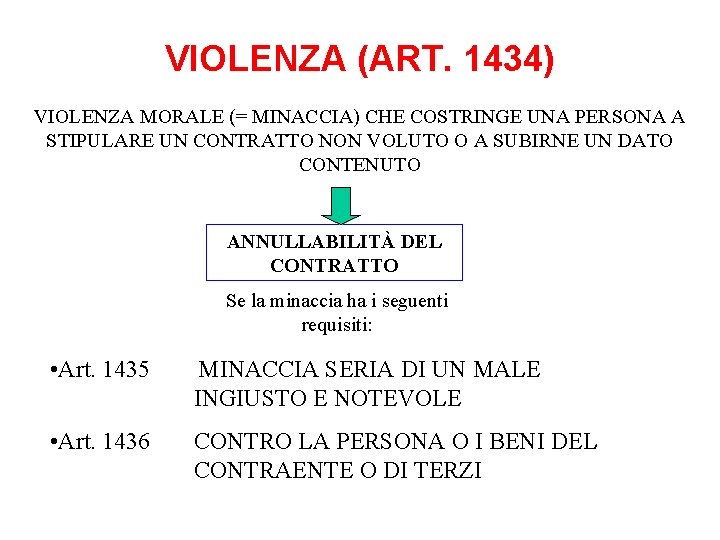 VIOLENZA (ART. 1434)

VIOLENZA MORALE (= MINACCIA) CHE COSTRINGE UNA PERSONA A STIPULARE UN CONTRATTO NON VOLUTO O A SUBIRNE UN DATO CONTENUTO

ANNULLABILITÀ DEL CONTRATTO

Se la minaccia ha i seguenti requisiti:

•Art. 1435 MINACCIA SERIA DI UN MALE INGIUSTO E NOTEVOLE

•Art. 1436 CONTRO LA PERSONA O I BENI DEL CONTRAENTE O DI TERZI